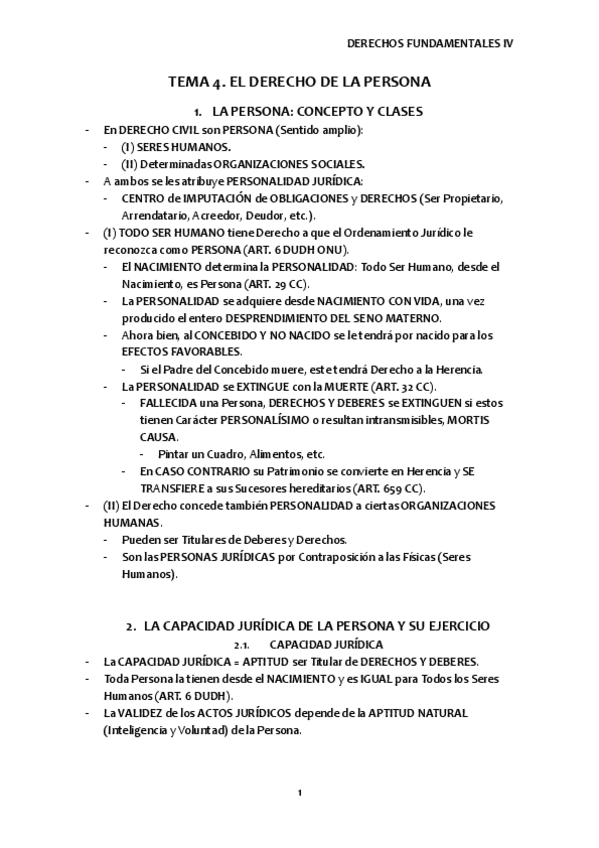 DERECHOS FUNDAMENTALES IV

TEMA 4. EL DERECHO DE LA PERSONA

1. LA PERSONA: CONCEPTO Y CLASES

- En DERECHO CIVIL son PERSONA (Sentido amplio):
  - (I) SERES HUMANOS.
  - (II) Determinadas ORGANIZACIONES SOCIALES.
- A ambos se les atribuye PERSONALIDAD JURÍDICA:
  - CENTRO de IMPUTACIÓN de OBLIGACIONES y DERECHOS (Ser Propietario, Arrendatario, Acreedor, Deudor, etc.).
- (I) TODO SER HUMANO tiene Derecho a que el Ordenamiento Jurídico le reconozca como PERSONA (ART. 6 DUDH ONU).
  - El NACIMIENTO determina la PERSONALIDAD: Todo Ser Humano, desde el Nacimiento, es Persona (ART. 29 CC).
  - La PERSONALIDAD se adquiere desde NACIMIENTO CON VIDA, una vez producido el entero DESPRENDIMIENTO DEL SENO MATERNO.
  - Ahora bien, al CONCEBIDO Y NO NACIDO se le tendrá por nacido para los EFECTOS FAVORABLES.
    - Si el Padre del Concebido muere, este tendrá Derecho a la Herencia.
  - La PERSONALIDAD se EXTINGUE con la MUERTE (ART. 32 CC).
    - FALLECIDA una Persona, DERECHOS Y DEBERES se EXTINGUEN si estos tienen Carácter PERSONALÍSIMO o resultan intransmisibles, MORTIS CAUSA.
      - Pintar un Cuadro, Alimentos, etc.
    - En CASO CONTRARIO su Patrimonio se convierte en Herencia y SE TRANSFIERE a sus Sucesores hereditarios (ART. 659 CC).
- (II) El Derecho concede también PERSONALIDAD a ciertas ORGANIZACIONES HUMANAS.
  - Pueden ser Titulares de Deberes y Derechos.
  - Son las PERSONAS JURÍDICAS por Contraposición a las Físicas (Seres Humanos).

2. LA CAPACIDAD JURÍDICA DE LA PERSONA Y SU EJERCICIO

2.1. CAPACIDAD JURÍDICA

- La CAPACIDAD JURÍDICA = APTITUD ser Titular de DERECHOS Y DEBERES.
- Toda Persona la tienen desde el NACIMIENTO y es IGUAL para Todos los Seres Humanos (ART. 6 DUDH).
- La VALIDEZ de los ACTOS JURÍDICOS depende de la APTITUD NATURAL (Inteligencia y Voluntad) de la Persona.

1